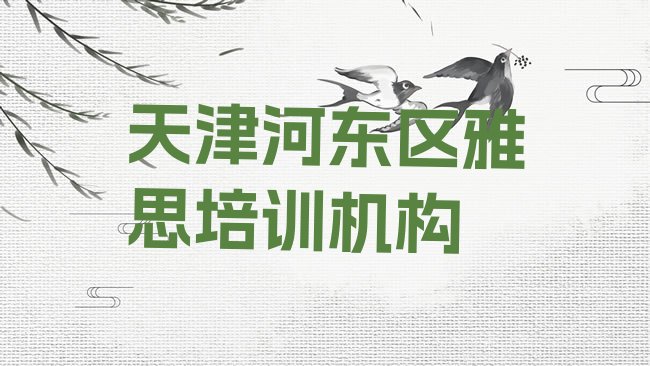 天津河东区雅思培训机构